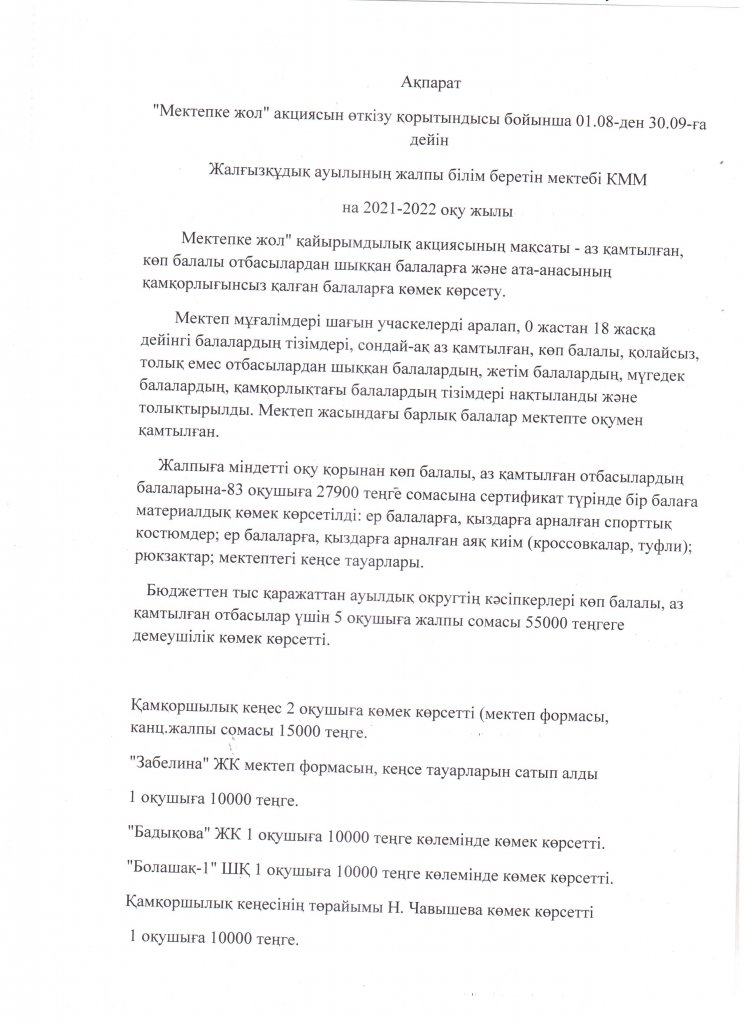 Ақпарат

"Мектепке жол" акциясын өткізу қорытындысы бойынша 01.08-ден 30.09-ға дейін

Жалғызқұдық ауылының жалпы білім беретін мектебі КММ

на 2021-2022 оқу жылы

Мектепке жол" қайырымдылық акциясының мақсаты - аз қамтылған, көп балалы отбасылардан шыққан балаларға және ата-анасының қамқорлығынсыз қалған балаларға көмек көрсету.

Мектеп мұғалімдері шағын учаскелерді аралап, 0 жастан 18 жасқа дейінгі балалардың тізімдері, сондай-ақ аз қамтылған, көп балалы, қолайсыз, толық емес отбасылардан шыққан балалардың, жетім балалардың, мүгедек балалардың, қамқорлықтағы балалардың тізімдері нақтыланды және толықтырылды. Мектеп жасындағы барлық балалар мектепте оқумен қамтылған.

Жалпыға міндетті оқу қорынан көп балалы, аз қамтылған отбасылардың балаларына-83 оқушыға 27900 теңге сомасына сертификат түрінде бір балаға материалдық көмек көрсетілді: ер балаларға, қыздарға арналған спорттық костюмдер; ер балаларға, қыздарға арналған аяқ киім (кроссовкалар, туфли); рюкзактар; мектептегі кеңсе тауарлары.

Бюджеттен тыс қаражаттан ауылдық округтің кәсіпкерлері көп балалы, аз қамтылған отбасылар үшін 5 оқушыға жалпы сомасы 55000 теңгеге демеушілік көмек көрсетті.

Қамқоршылық кеңес 2 оқушыға көмек көрсетті (мектеп формасы, канц.жалпы сомасы 15000 теңге.

"Забелина" ЖК мектеп формасын, кеңсе тауарларын сатып алды

1 оқушыға 10000 теңге.

"Бадықова" ЖК 1 оқушыға 10000 теңге көлемінде көмек көрсетті.

"Болашақ-1" ШҚ 1 оқушыға 10000 теңге көлемінде көмек көрсетті.

Қамқоршылық кеңесінің төрайымы Н. Чавышева көмек көрсетті

1 оқушыға 10000 теңге.